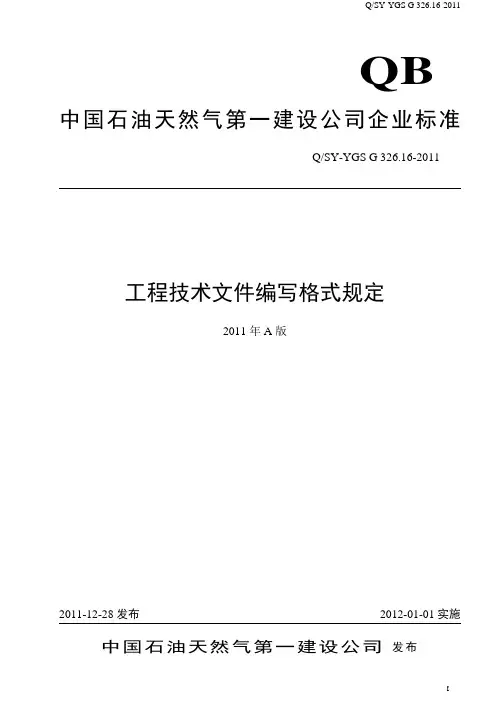 Q/SY YGS G 326.16 2011

QB

中国石油天然气第一建设公司企业标准

Q/SY-YGS G 326.16-2011

工程技术文件编写格式规定

2011年A版

2011-12-28发布

2012-01-01实施

中国石油天然气第一建设公司 发布

I